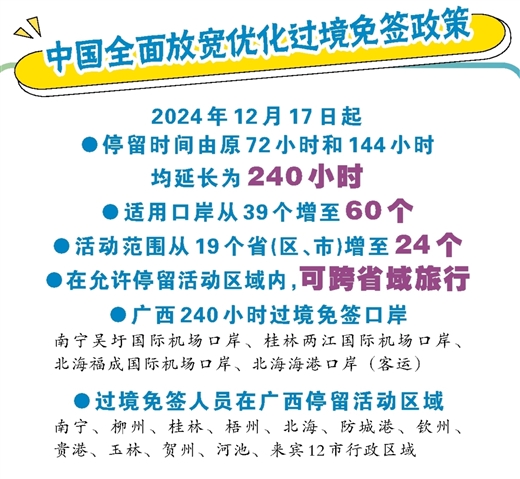 中国全面放宽优化过境免签政策

2024年12月17日起

●停留时间由原72小时和144小时均延长为240小时

●适用口岸从39个增至60个

●活动范围从19个省(区、市)增至24个

●在允许停留活动区域内，可跨省域旅行

●广西240小时过境免签口岸

南宁吴圩国际机场口岸、桂林两江国际机场口岸、北海福成国际机场口岸、北海海港口岸（客运）

●过境免签人员在广西停留活动区域

南宁、柳州、桂林、梧州、北海、防城港、钦州、贵港、玉林、贺州、河池、来宾12市行政区域